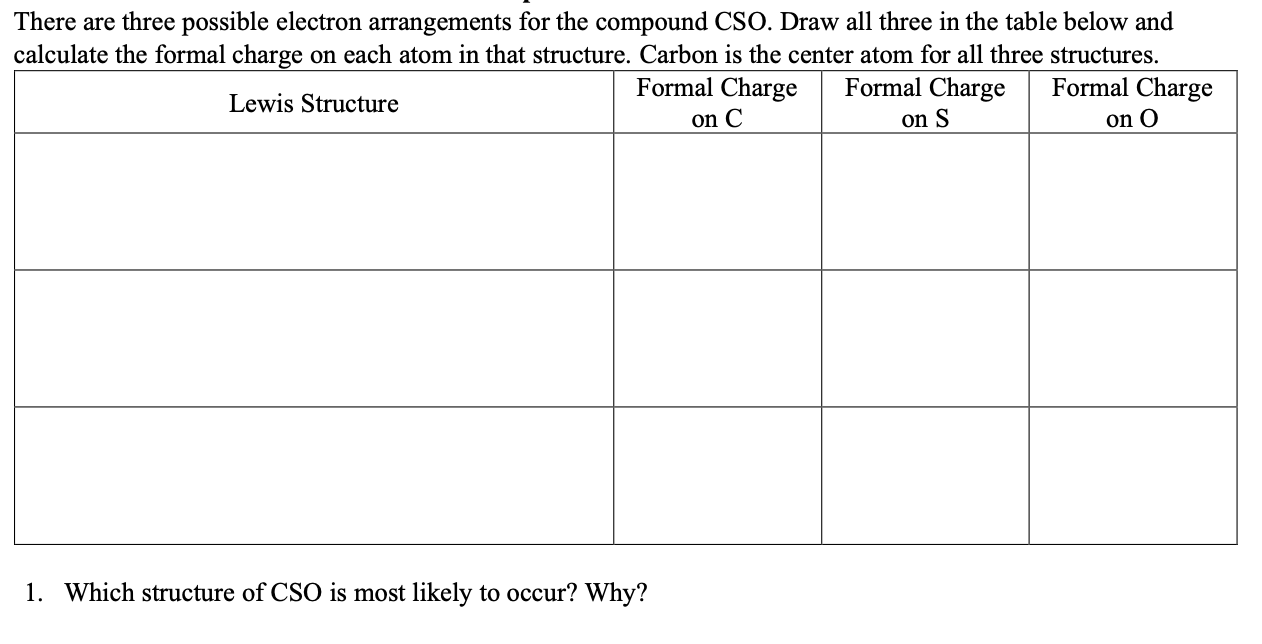 There are three possible electron arrangements for the compound CSO. Draw all three in the table below and calculate the formal charge on each atom in that structure. Carbon is the center atom for all three structures.

| Lewis Structure | Formal Charge on C | Formal Charge on S | Formal Charge on O |
|---|---|---|---|
| | | | |
| | | | |
| | | | |

1. Which structure of CSO is most likely to occur? Why?